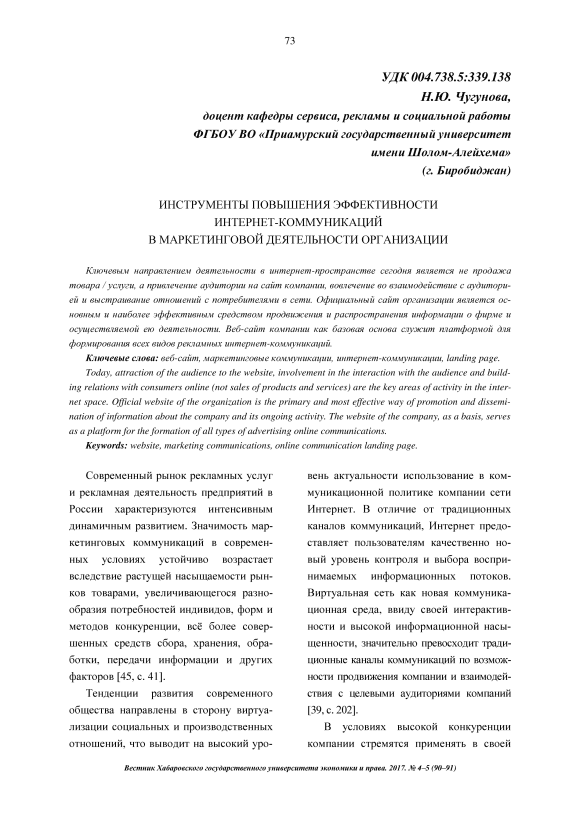 73

УДК 004.738.5:339.138
Н.Ю. Чугунова,
доцент кафедры сервиса, рекламы и социальной работы
ФГБОУ ВО «Приамурский государственный университет
имени Шолом-Алейхема»
(г. Биробиджан)

ИНСТРУМЕНТЫ ПОВЫШЕНИЯ ЭФФЕКТИВНОСТИ
ИНТЕРНЕТ-КОММУНИКАЦИЙ
В МАРКЕТИНГОВОЙ ДЕЯТЕЛЬНОСТИ ОРГАНИЗАЦИИ

Ключевым направлением деятельности в интернет-пространстве сегодня является не продажа товара / услуги, а привлечение аудитории на сайт компании, вовлечение во взаимодействие с аудиторией и выстраивание отношений с потребителями в сети. Официальный сайт организации является основным и наиболее эффективным средством продвижения и распространения информации о фирме и осуществляемой ею деятельности. Веб-сайт компании как базовая основа служит платформой для формирования всех видов рекламных интернет-коммуникаций.

Ключевые слова: веб-сайт, маркетинговые коммуникации, интернет-коммуникации, landing page.

Today, attraction of the audience to the website, involvement in the interaction with the audience and building relations with consumers online (not sales of products and services) are the key areas of activity in the internet space. Official website of the organization is the primary and most effective way of promotion and dissemination of information about the company and its ongoing activity. The website of the company, as a basis, serves as a platform for the formation of all types of advertising online communications.

Keywords: website, marketing communications, online communication landing page.

Современный рынок рекламных услуг и рекламная деятельность предприятий в России характеризуются интенсивным динамичным развитием. Значимость маркетинговых коммуникаций в современных условиях устойчиво возрастает вследствие растущей насыщаемости рынков товарами, увеличивающегося разнообразия потребностей индивидов, форм и методов конкуренции, всё более совершенных средств сбора, хранения, обработки, передачи информации и других факторов [45, с. 41].

Тенденции развития современного общества направлены в сторону виртуализации социальных и производственных отношений, что выводит на высокий уровень актуальности использование в коммуникационной политике компании сети Интернет. В отличие от традиционных каналов коммуникаций, Интернет предоставляет пользователям качественно новый уровень контроля и выбора воспринимаемых информационных потоков. Виртуальная сеть как новая коммуникационная среда, ввиду своей интерактивности и высокой информационной насыщенности, значительно превосходит традиционные каналы коммуникаций по возможности продвижения компании и взаимодействия с целевыми аудиториями компаний [39, с. 202].

В условиях высокой конкуренции компании стремятся применять в своей

Вестник Хабаровского государственного университета экономики и права. 2017. № 4–5 (90–91)